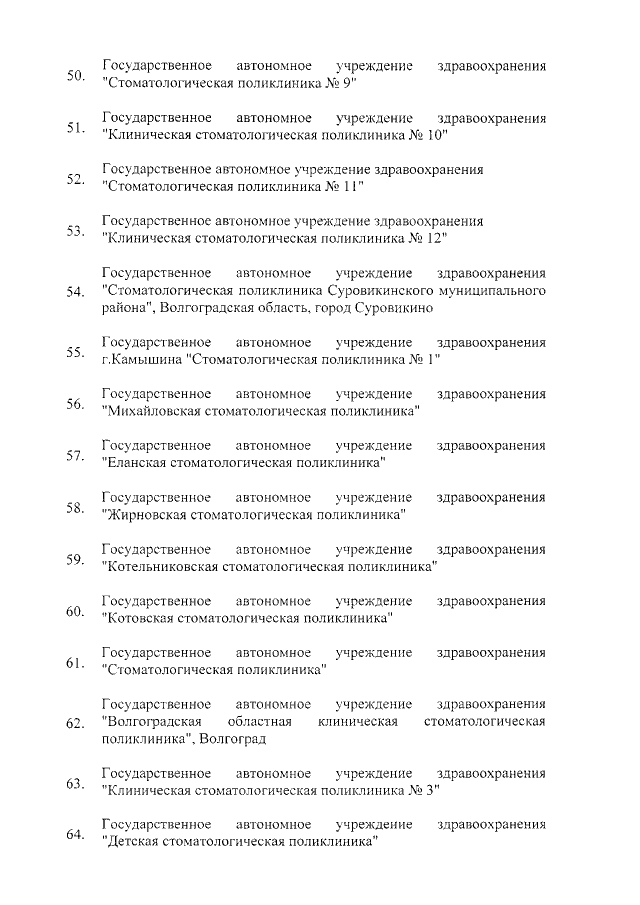 50. Государственное автономное учреждение здравоохранения "Стоматологическая поликлиника № 9"

51. Государственное автономное учреждение здравоохранения "Клиническая стоматологическая поликлиника № 10"

52. Государственное автономное учреждение здравоохранения "Стоматологическая поликлиника № 11"

53. Государственное автономное учреждение здравоохранения "Клиническая стоматологическая поликлиника № 12"

54. Государственное автономное учреждение здравоохранения "Стоматологическая поликлиника Суровикинского муниципального района", Волгоградская область, город Суровикино

55. Государственное автономное учреждение здравоохранения г.Камышина "Стоматологическая поликлиника № 1"

56. Государственное автономное учреждение здравоохранения "Михайловская стоматологическая поликлиника"

57. Государственное автономное учреждение здравоохранения "Еланская стоматологическая поликлиника"

58. Государственное автономное учреждение здравоохранения "Жирновская стоматологическая поликлиника"

59. Государственное автономное учреждение здравоохранения "Котельниковская стоматологическая поликлиника"

60. Государственное автономное учреждение здравоохранения "Котовская стоматологическая поликлиника"

61. Государственное автономное учреждение здравоохранения "Стоматологическая поликлиника"

62. Государственное автономное учреждение здравоохранения "Волгоградская областная клиническая стоматологическая поликлиника", Волгоград

63. Государственное автономное учреждение здравоохранения "Клиническая стоматологическая поликлиника № 3"

64. Государственное автономное учреждение здравоохранения "Детская стоматологическая поликлиника"